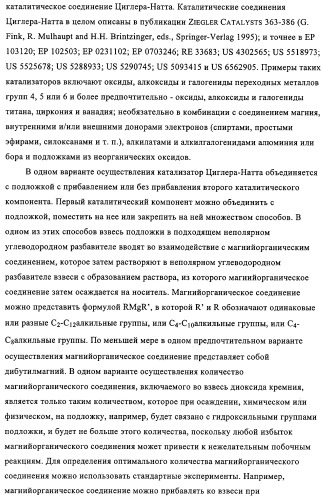 каталитическое соединение Циглера-Натта. Каталитические соединения Циглера-Натта в целом описаны в публикации ZIEGLER CATALYSTS 363-386 (G. Fink, R. Mulhaupt and H.H. Brintzinger, eds., Springer-Verlag 1995); и точнее в EP 103120; EP 102503; EP 0231102; EP 0703246; RE 33683; US 4302565; US 5518973; US 5525678; US 5288933; US 5290745; US 5093415 и US 6562905. Примеры таких катализаторов включают оксиды, алкоксиды и галогениды переходных металлов групп 4, 5 или 6 и более предпочтительно - оксиды, алкоксиды и галогениды титана, циркония и ванадия; необязательно в комбинации с соединением магния, внутренними и/или внешними донорами электронов (спиртами, простыми эфирами, силоксанами и т. п.), алкилатами и алкилгалогенидами алюминия или бора и подложками из неорганических оксидов.

В одном варианте осуществления катализатор Циглера-Натта объединяется с подложкой с прибавлением или без прибавления второго каталитического компонента. Первый каталитический компонент можно объединить с подложкой, поместить на нее или закрепить на ней множеством способов. В одном из этих способов взвесь подложки в подходящем неполярном углеводородном разбавителе вводят во взаимодействие с магнийорганическим соединением, которое затем растворяют в неполярном углеводородном разбавителе взвеси с образованием раствора, из которого магнийорганическое соединение затем осаждается на носитель. Магнийорганическое соединение можно представить формулой RMgR', в которой R' и R обозначают одинаковые или разные $C_2$-$C_{12}$алкильные группы, или $C_4$-$C_{10}$алкильные группы, или $C_4$-$C_8$алкильные группы. По меньшей мере в одном предпочтительном варианте осуществления магнийорганическое соединение представляет собой дибутилмагний. В одном варианте осуществления количество магнийорганического соединения, включаемого во взвесь диоксида кремния, является только таким количеством, которое при осаждении, химическом или физическом, на подложку, например, будет связано с гидроксильными группами подложки, и будет не больше этого количества, поскольку любой избыток магнийорганического соединения может привести к нежелательным побочным реакциям. Для определения оптимального количества магнийорганического соединения можно использовать стандартные эксперименты. Например, магнийорганическое соединение можно прибавлять ко взвеси при